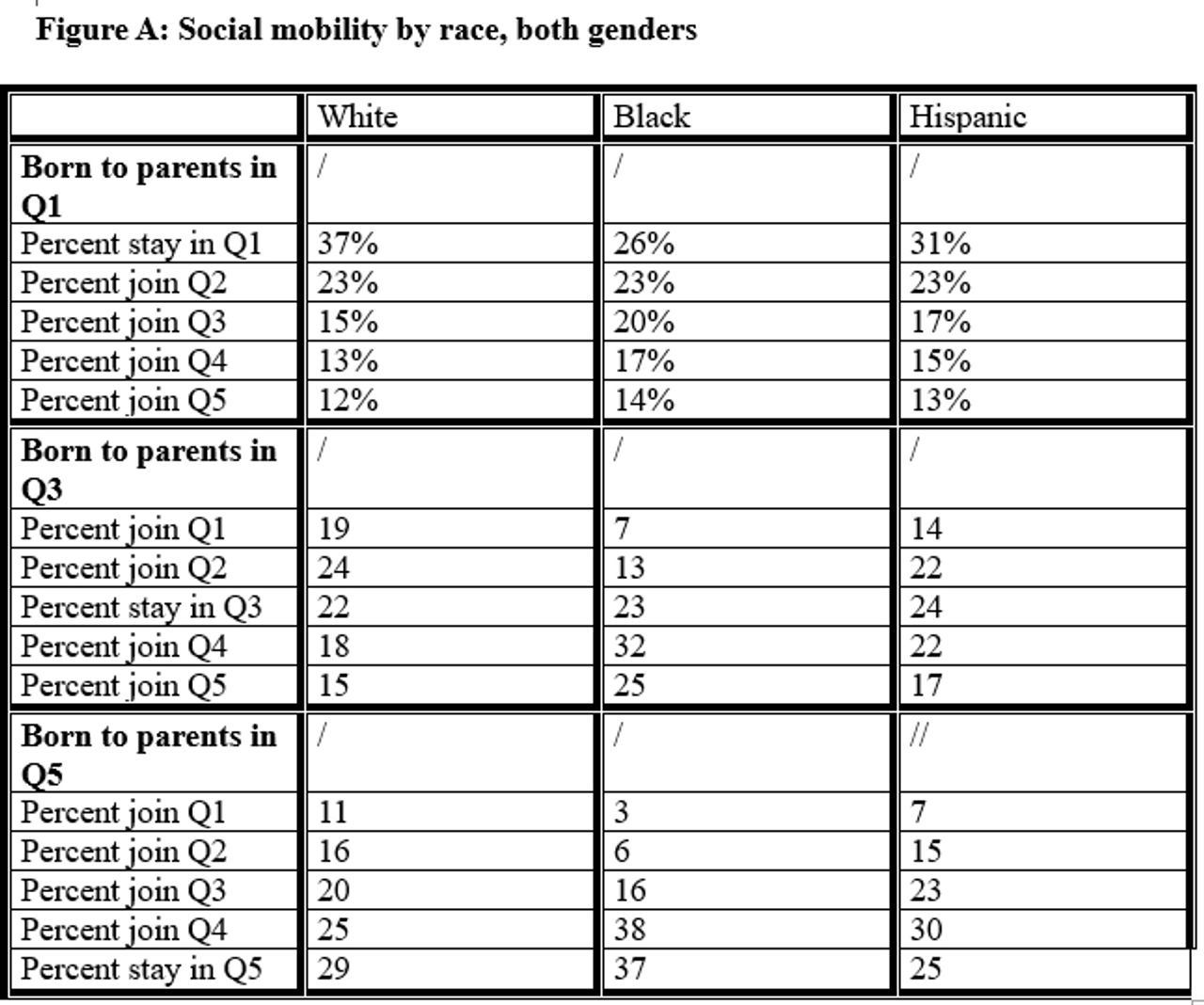 **Figure A: Social mobility by race, both genders**

| | White | Black | Hispanic |
|---|---|---|---|
| **Born to parents in Q1** | / | / | / |
| Percent stay in Q1 | 37% | 26% | 31% |
| Percent join Q2 | 23% | 23% | 23% |
| Percent join Q3 | 15% | 20% | 17% |
| Percent join Q4 | 13% | 17% | 15% |
| Percent join Q5 | 12% | 14% | 13% |
| **Born to parents in Q3** | / | / | / |
| Percent join Q1 | 19 | 7 | 14 |
| Percent join Q2 | 24 | 13 | 22 |
| Percent stay in Q3 | 22 | 23 | 24 |
| Percent join Q4 | 18 | 32 | 22 |
| Percent join Q5 | 15 | 25 | 17 |
| **Born to parents in Q5** | / | / | // |
| Percent join Q1 | 11 | 3 | 7 |
| Percent join Q2 | 16 | 6 | 15 |
| Percent join Q3 | 20 | 16 | 23 |
| Percent join Q4 | 25 | 38 | 30 |
| Percent stay in Q5 | 29 | 37 | 25 |